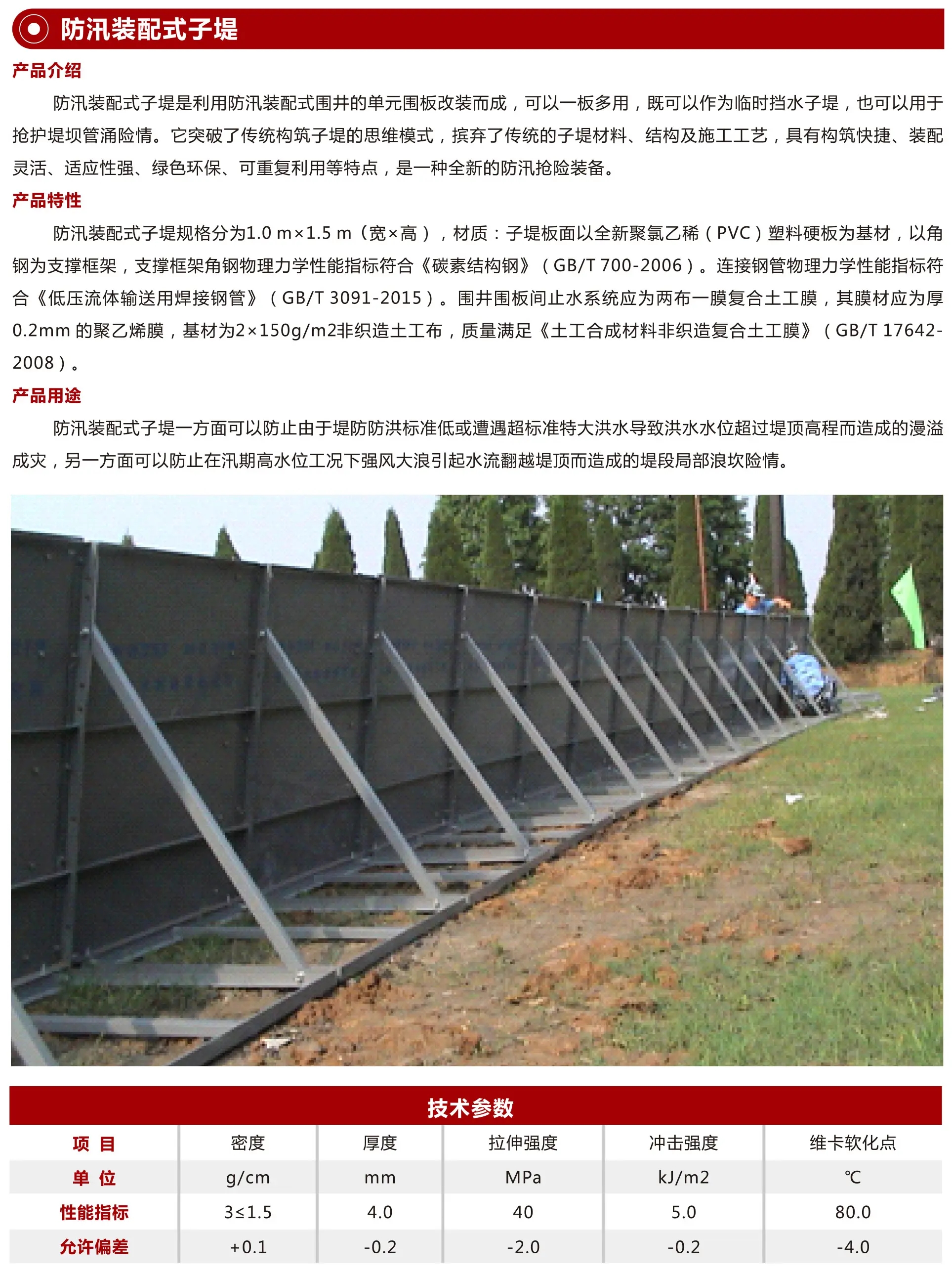 防汛装配式子堤

产品介绍

防汛装配式子堤是利用防汛装配式围井的单元围板改装而成，可以一板多用，既可以作为临时挡水子堤，也可以用于抢护堤坝管涌险情。它突破了传统构筑子堤的思维模式，摈弃了传统的子堤材料、结构及施工工艺，具有构筑快捷、装配灵活、适应性强、绿色环保、可重复利用等特点，是一种全新的防汛抢险装备。

产品特性

防汛装配式子堤规格分为1.0 m×1.5 m（宽×高），材质：子堤板面以全新聚氯乙稀（PVC）塑料硬板为基材，以角钢为支撑框架，支撑框架角钢物理力学性能指标符合《碳素结构钢》（GB/T 700-2006）。连接钢管物理力学性能指标符合《低压流体输送用焊接钢管》（GB/T 3091-2015）。围井围板间止水系统应为两布一膜复合土工膜，其膜材应为厚0.2mm 的聚乙烯膜，基材为2×150g/m2非织造土工布，质量满足《土工合成材料非织造复合土工膜》（GB/T 17642-2008）。

产品用途

防汛装配式子堤一方面可以防止由于堤防防洪标准低或遭遇超标准特大洪水导致洪水水位超过堤顶高程而造成的漫溢成灾，另一方面可以防止在汛期高水位工况下强风大浪引起水流翻越堤顶而造成的堤段局部浪坎险情。

技术参数

| 项 目 | 密度 | 厚度 | 拉伸强度 | 冲击强度 | 维卡软化点 |
|---|---|---|---|---|---|
| 单 位 | g/cm | mm | MPa | kJ/m2 | ℃ |
| 性能指标 | 3≤1.5 | 4.0 | 40 | 5.0 | 80.0 |
| 允许偏差 | +0.1 | -0.2 | -2.0 | -0.2 | -4.0 |